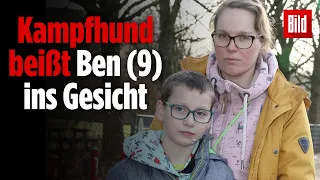 Kampfhund beißt Ben (9) ins Gesicht

Bild